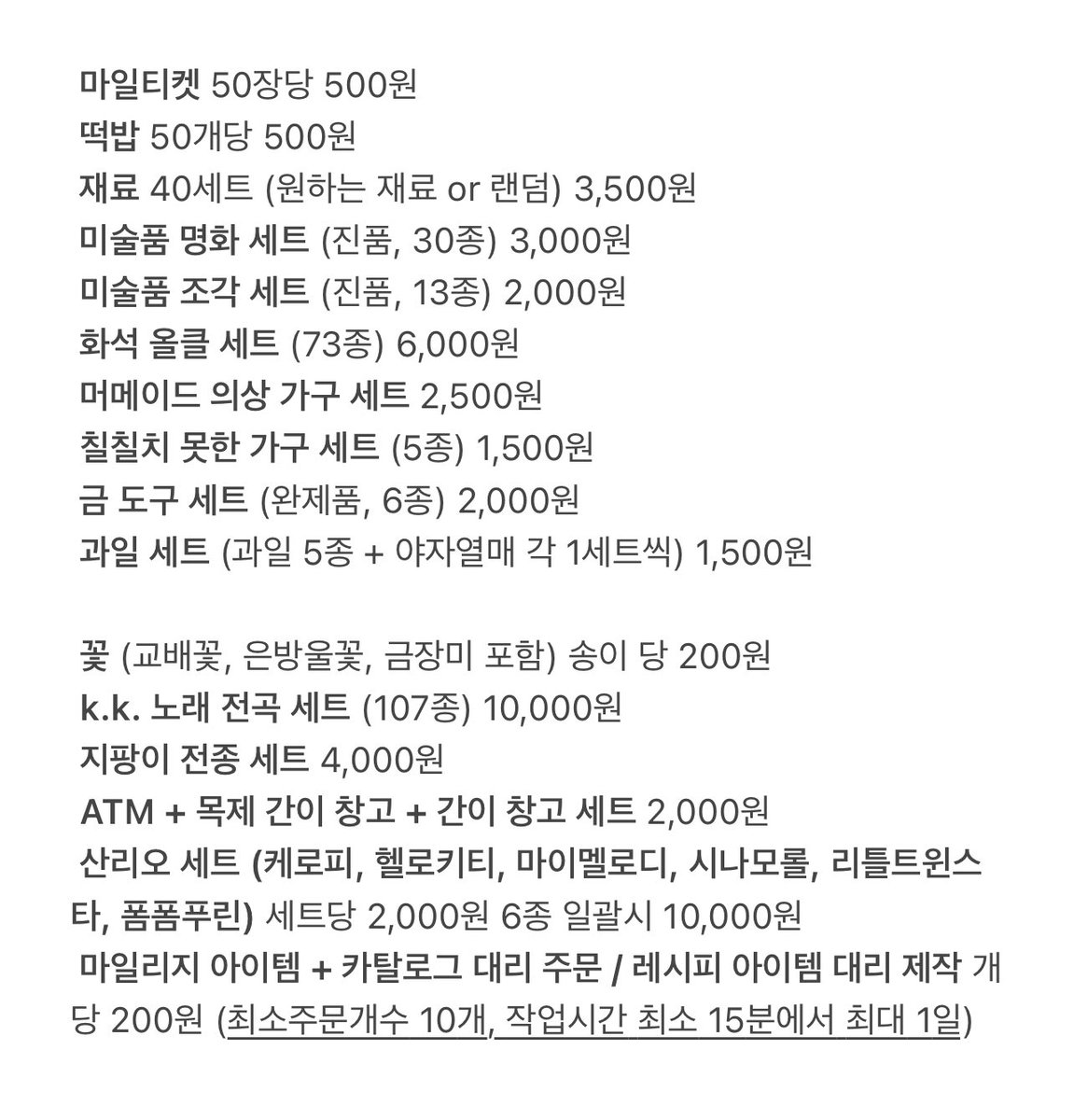 마일티켓 50장당 500원
떡밥 50개당 500원
재료 40세트 (원하는 재료 or 랜덤) 3,500원
미술품 명화 세트 (진품, 30종) 3,000원
미술품 조각 세트 (진품, 13종) 2,000원
화석 올클 세트 (73종) 6,000원
머메이드 의상 가구 세트 2,500원
칠칠치 못한 가구 세트 (5종) 1,500원
금 도구 세트 (완제품, 6종) 2,000원
과일 세트 (과일 5종 + 야자열매 각 1세트씩) 1,500원

꽃 (교배꽃, 은방울꽃, 금장미 포함) 송이 당 200원
k.k. 노래 전곡 세트 (107종) 10,000원
지팡이 전종 세트 4,000원
ATM + 목제 간이 창고 + 간이 창고 세트 2,000원
산리오 세트 (케로피, 헬로키티, 마이멜로디, 시나모롤, 리틀트윈스타, 폼폼푸린) 세트당 2,000원 6종 일괄시 10,000원
마일리지 아이템 + 카탈로그 대리 주문 / 레시피 아이템 대리 제작 개당 200원 (최소주문개수 10개, 작업시간 최소 15분에서 최대 1일)